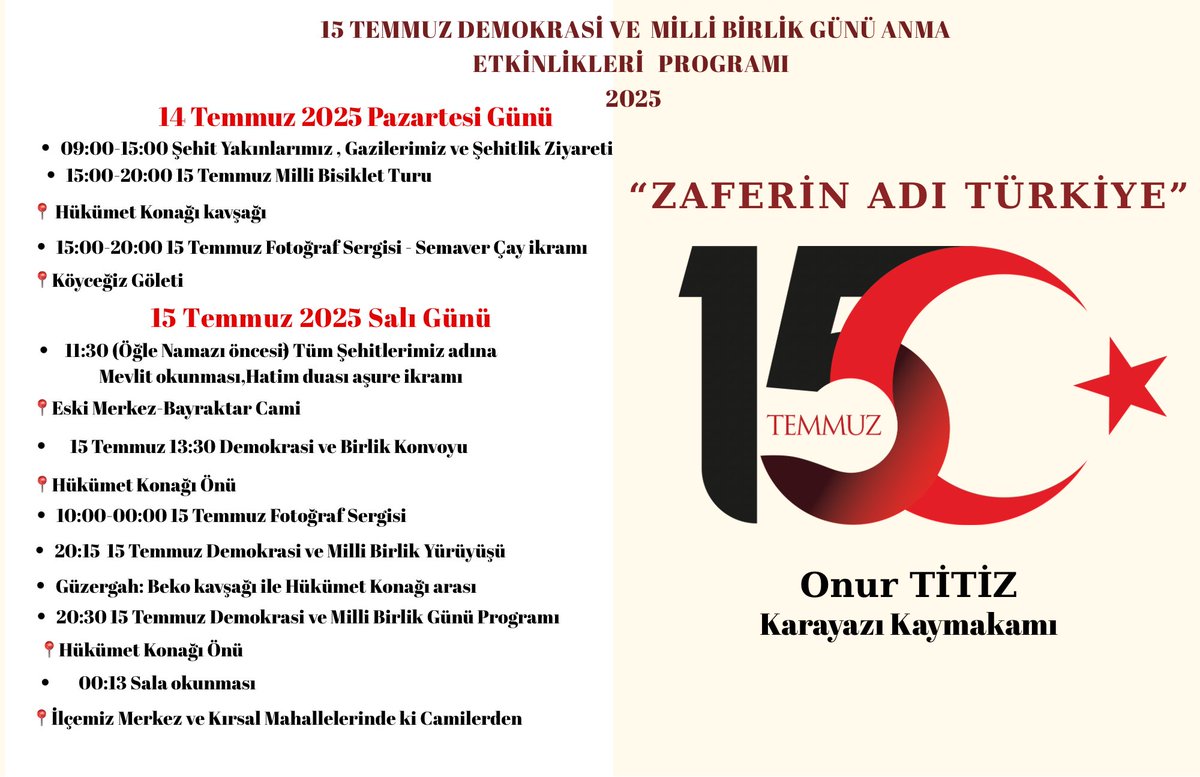 15 TEMMUZ DEMOKRASİ VE MİLLİ BİRLİK GÜNÜ ANMA ETKİNLİKLERİ PROGRAMI
2025

14 Temmuz 2025 Pazartesi Günü

• 09:00-15:00 Şehit Yakınlarımız , Gazilerimiz ve Şehitlik Ziyareti
• 15:00-20:00 15 Temmuz Milli Bisiklet Turu

Hükümet Konağı kavşağı

• 15:00-20:00 15 Temmuz Fotoğraf Sergisi - Semaver Çay ikramı

Köyceğiz Göleti

15 Temmuz 2025 Salı Günü

• 11:30 (Öğle Namazı öncesi) Tüm Şehitlerimiz adına Mevlit okunması,Hatim duası aşure ikramı

Eski Merkez-Bayraktar Cami

• 15 Temmuz 13:30 Demokrasi ve Birlik Konvoyu

Hükümet Konağı Önü

• 10:00-00:00 15 Temmuz Fotoğraf Sergisi
• 20:15 15 Temmuz Demokrasi ve Milli Birlik Yürüyüşü
• Güzergah: Beko kavşağı ile Hükümet Konağı arası
• 20:30 15 Temmuz Demokrasi ve Milli Birlik Günü Programı

Hükümet Konağı Önü

• 00:13 Sala okunması

İlçemiz Merkez ve Kırsal Mahallelerinde ki Camilerden

“ZAFERİN ADI TÜRKİYE”

15 TEMMUZ

Onur TİTİZ
Karayazı Kaymakamı